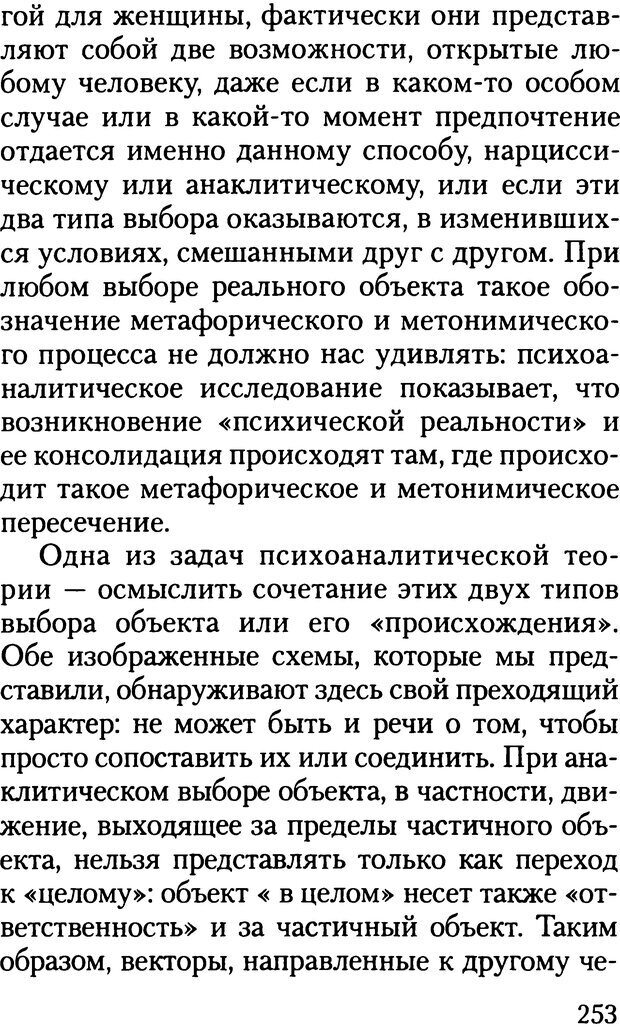 гой для женщины, фактически они представляют собой две возможности, открытые любому человеку, даже если в каком-то особом случае или в какой-то момент предпочтение отдается именно данному способу, нарциссическому или анаклитическому, или если эти два типа выбора оказываются, в изменившихся условиях, смешанными друг с другом. При любом выборе реального объекта такое обозначение метафорического и метонимического процесса не должно нас удивлять: психоаналитическое исследование показывает, что возникновение «психической реальности» и ее консолидация происходят там, где происходит такое метафорическое и метонимическое пересечение.

Одна из задач психоаналитической теории — осмыслить сочетание этих двух типов выбора объекта или его «происхождения». Обе изображенные схемы, которые мы представили, обнаруживают здесь свой преходящий характер: не может быть и речи о том, чтобы просто сопоставить их или соединить. При анаклитическом выборе объекта, в частности, движение, выходящее за пределы частичного объекта, нельзя представлять только как переход к «целому»: объект « в целом» несет также «ответственность» и за частичный объект. Таким образом, векторы, направленные к другому че-

253